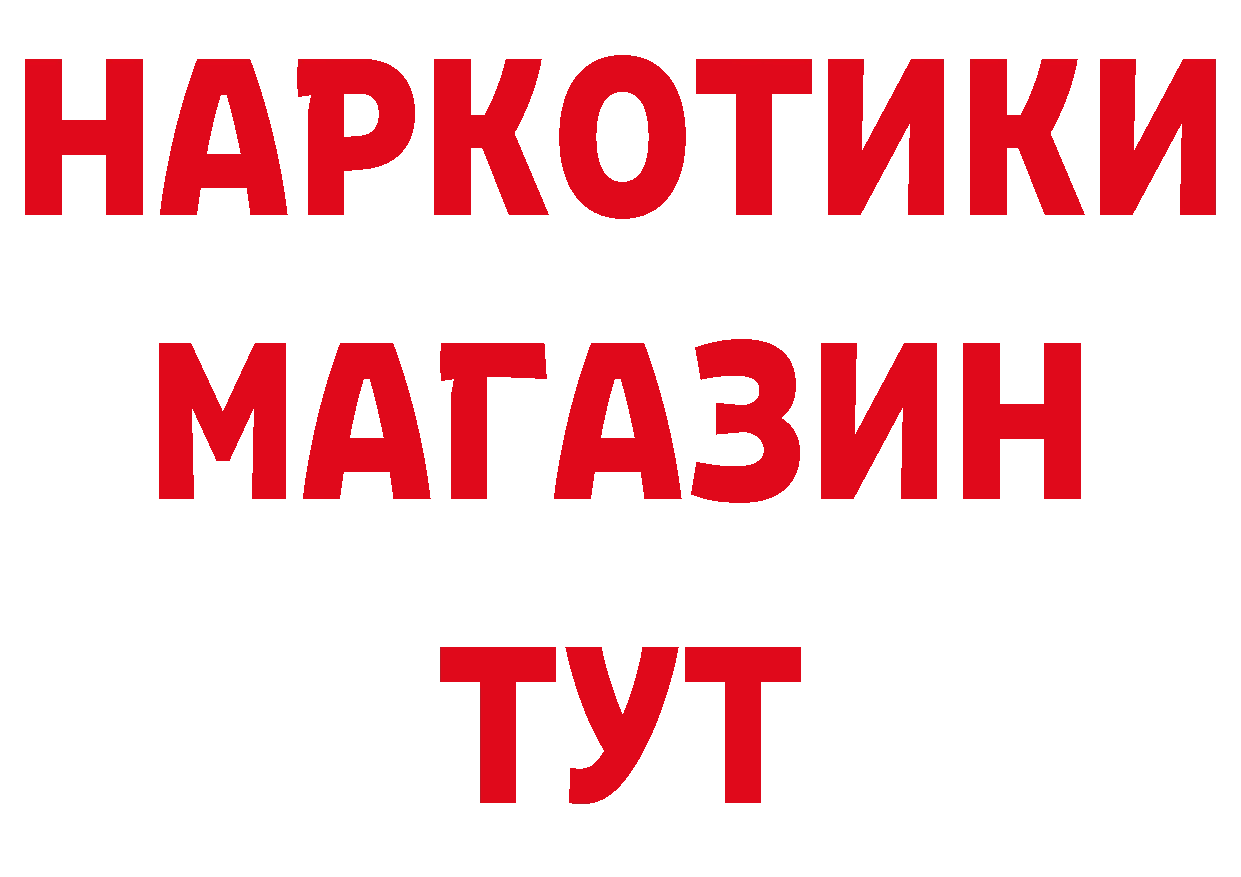 НАРКОТИКИ
МАГАЗИН
ТУТ